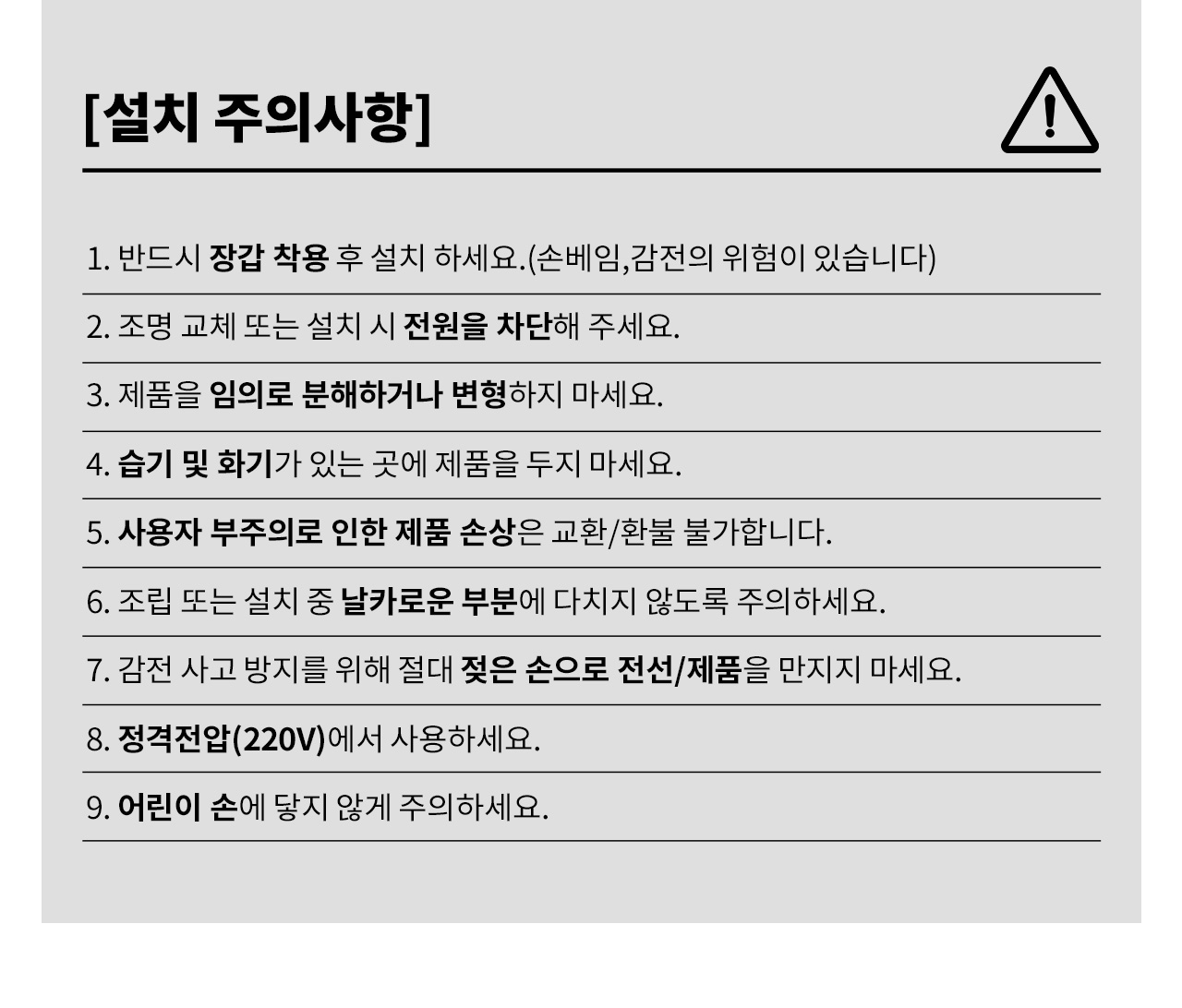 [설치 주의사항]

1. 반드시 장갑 착용 후 설치 하세요.(손베임,감전의 위험이 있습니다)

2. 조명 교체 또는 설치 시 전원을 차단해 주세요.

3. 제품을 임의로 분해하거나 변형하지 마세요.

4. 습기 및 화기가 있는 곳에 제품을 두지 마세요.

5. 사용자 부주의로 인한 제품 손상은 교환/환불 불가합니다.

6. 조립 또는 설치 중 날카로운 부분에 다치지 않도록 주의하세요.

7. 감전 사고 방지를 위해 절대 젖은 손으로 전선/제품을 만지지 마세요.

8. 정격전압(220V)에서 사용하세요.

9. 어린이 손에 닿지 않게 주의하세요.